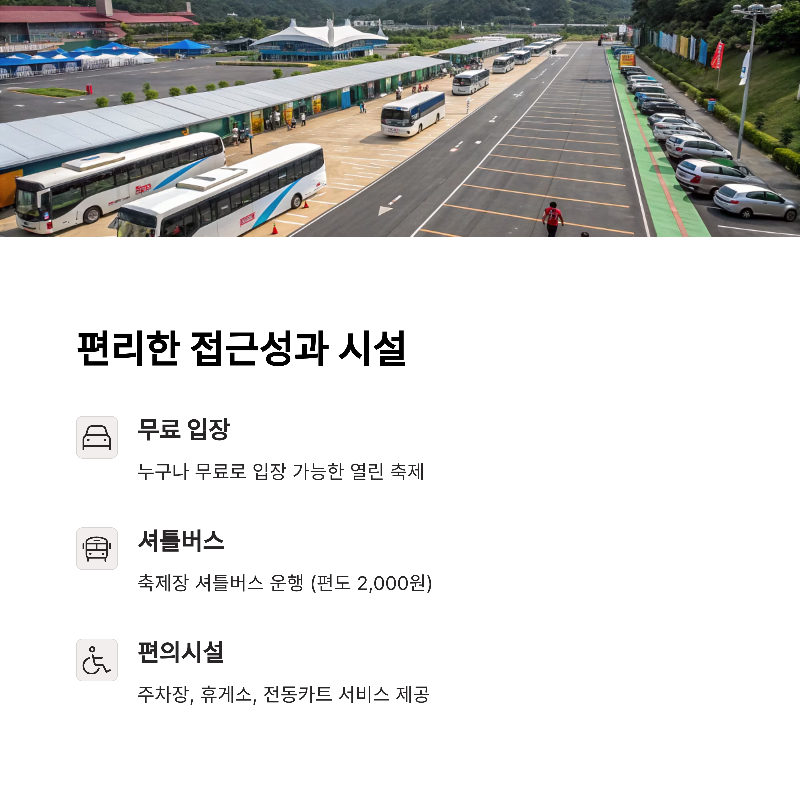 편리한 접근성과 시설

무료 입장

누구나 무료로 입장 가능한 열린 축제

셔틀버스

축제장 셔틀버스 운행 (편도 2,000원)

편의시설

주차장, 휴게소, 전동카트 서비스 제공